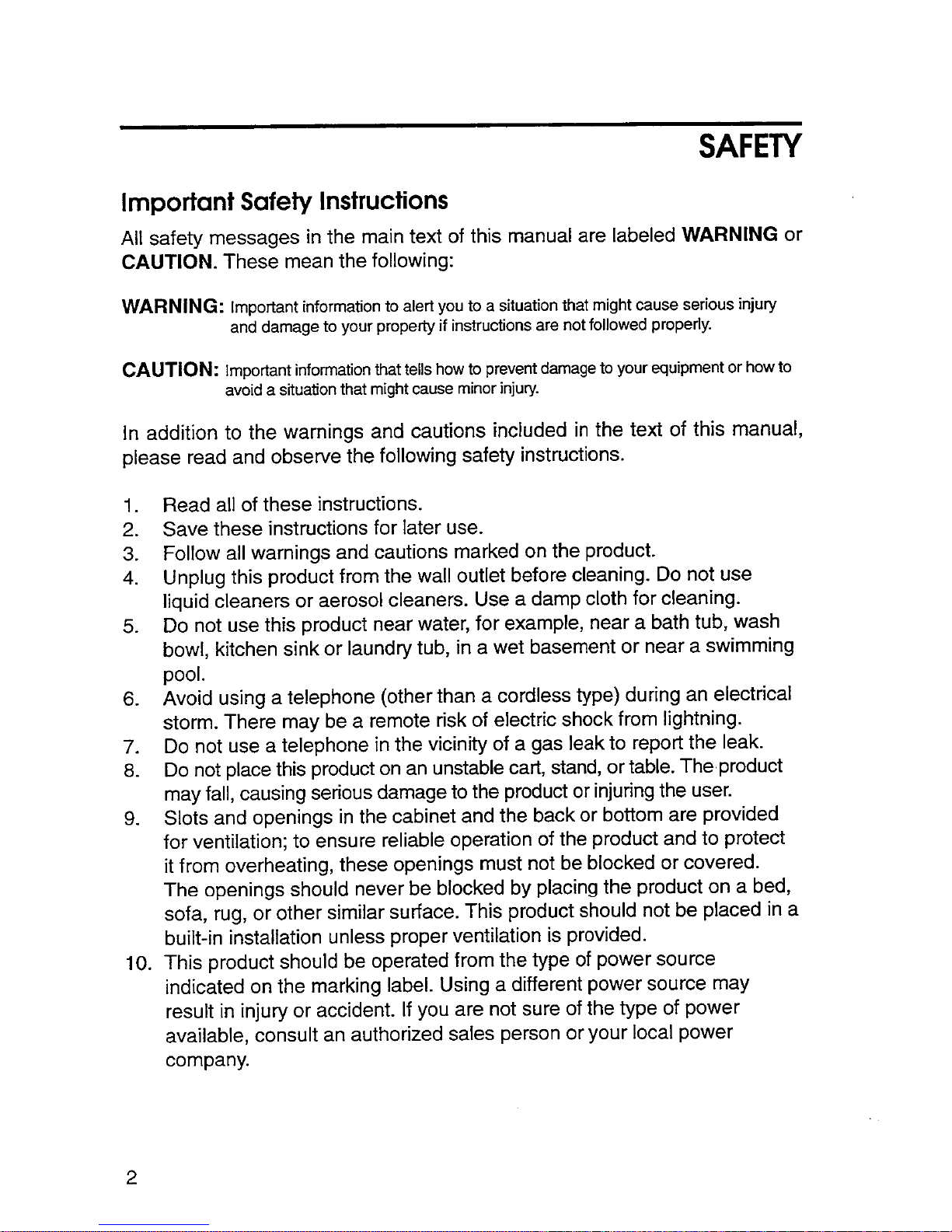 SAFETY

Important Safety Instructions

All safety messages in the main text of this manual are labeled WARNING or CAUTION. These mean the following:

WARNING: Important information to alert you to a situation that might cause serious injury and damage to your property if instructions are not followed properly.

CAUTION: Important information that tells how to prevent damage to your equipment or how to avoid a situation that might cause minor injury.

In addition to the warnings and cautions included in the text of this manual, please read and observe the following safety instructions.

1. Read all of these instructions.
2. Save these instructions for later use.
3. Follow all warnings and cautions marked on the product.
4. Unplug this product from the wall outlet before cleaning. Do not use liquid cleaners or aerosol cleaners. Use a damp cloth for cleaning.
5. Do not use this product near water, for example, near a bath tub, wash bowl, kitchen sink or laundry tub, in a wet basement or near a swimming pool.
6. Avoid using a telephone (other than a cordless type) during an electrical storm. There may be a remote risk of electric shock from lightning.
7. Do not use a telephone in the vicinity of a gas leak to report the leak.
8. Do not place this product on an unstable cart, stand, or table. The product may fall, causing serious damage to the product or injuring the user.
9. Slots and openings in the cabinet and the back or bottom are provided for ventilation; to ensure reliable operation of the product and to protect it from overheating, these openings must not be blocked or covered. The openings should never be blocked by placing the product on a bed, sofa, rug, or other similar surface. This product should not be placed in a built-in installation unless proper ventilation is provided.
10. This product should be operated from the type of power source indicated on the marking label. Using a different power source may result in injury or accident. If you are not sure of the type of power available, consult an authorized sales person or your local power company.

2